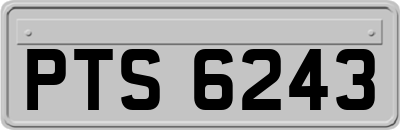 PTS 6243